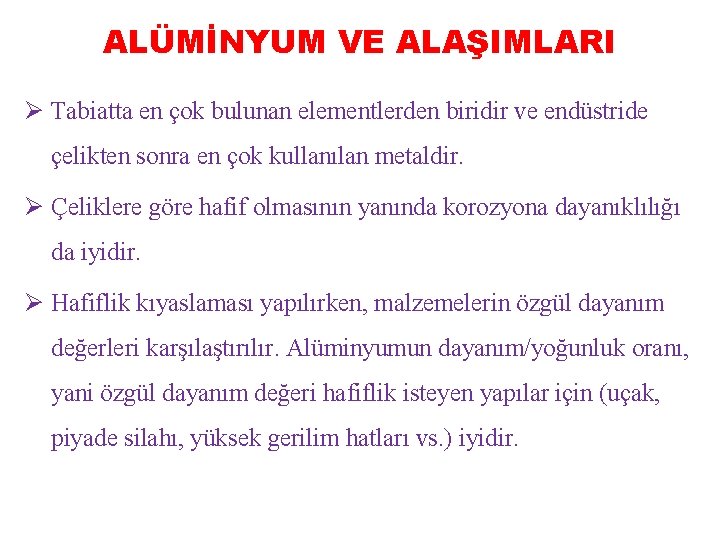 ALÜMİNYUM VE ALAŞIMLARI

➢ Tabiatta en çok bulunan elementlerden biridir ve endüstride çelikten sonra en çok kullanılan metaldir.

➢ Çeliklere göre hafif olmasının yanında korozyona dayanıklılığı da iyidir.

➢ Hafiflik kıyaslaması yapılırken, malzemelerin özgül dayanım değerleri karşılaştırılır. Alüminyumun dayanım/yoğunluk oranı, yani özgül dayanım değeri hafiflik isteyen yapılar için (uçak, piyade silahı, yüksek gerilim hatları vs.) iyidir.